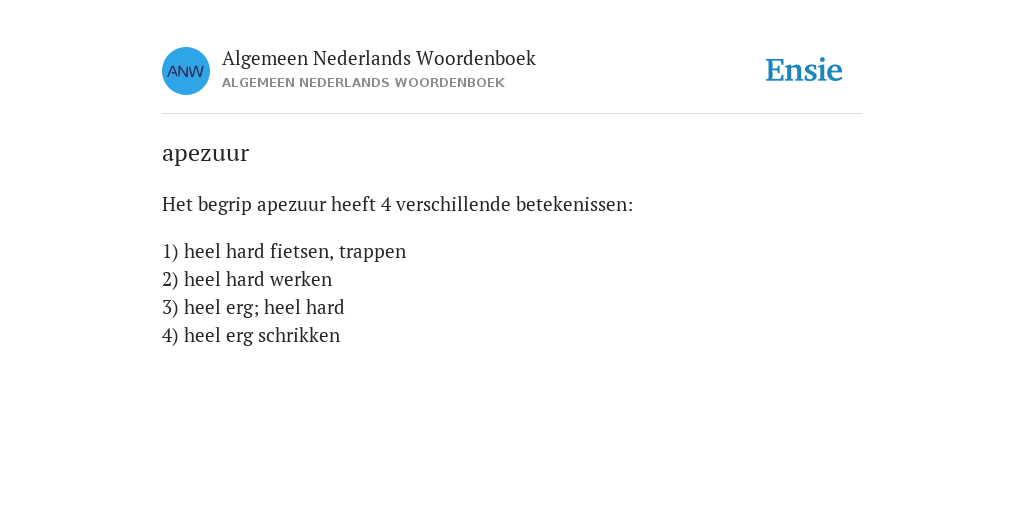 ANW
Algemeen Nederlands Woordenboek
ALGEMEEN NEDERLANDS WOORDENBOEK

Ensie

apezuur

Het begrip apezuur heeft 4 verschillende betekenissen:

1) heel hard fietsen, trappen
2) heel hard werken
3) heel erg; heel hard
4) heel erg schrikken